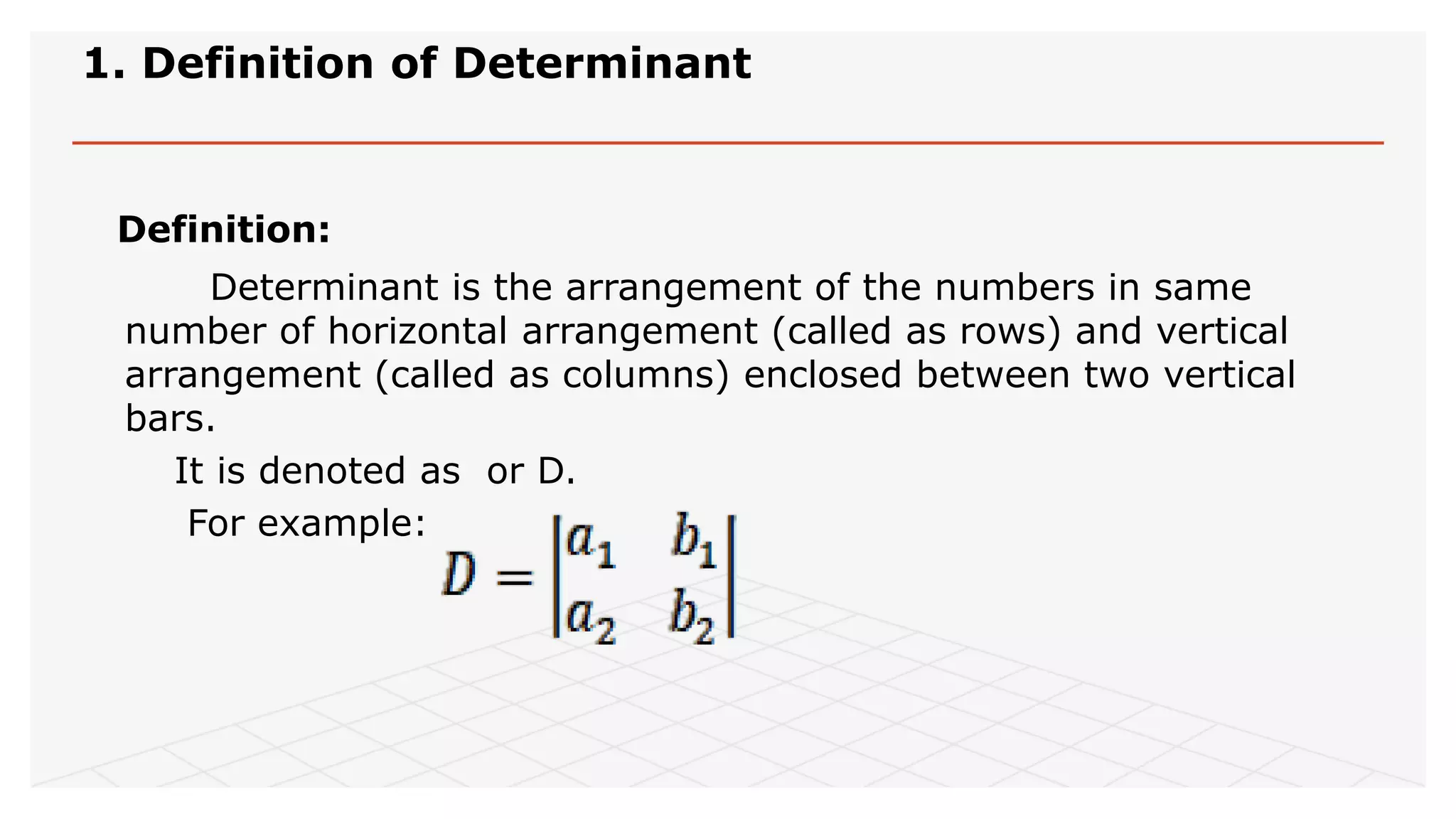 1. Definition of Determinant

Definition:

Determinant is the arrangement of the numbers in same number of horizontal arrangement (called as rows) and vertical arrangement (called as columns) enclosed between two vertical bars.

It is denoted as  or D.

For example: $D = \begin{vmatrix} a_1 & b_1 \\ a_2 & b_2 \end{vmatrix}$